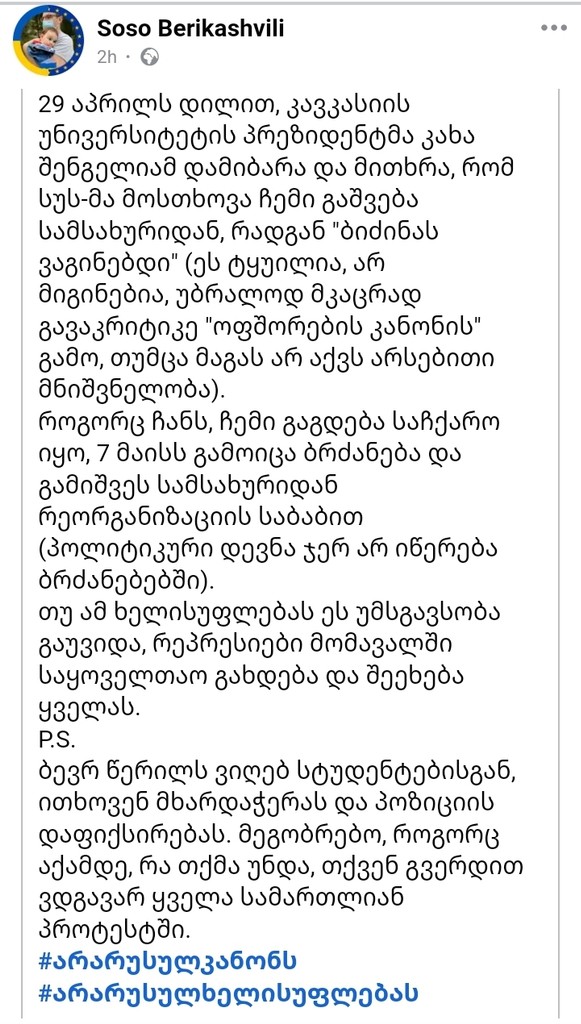 Soso Berikashvili
2h ·

29 აპრილს დილით, კავკასიის უნივერსიტეტის პრეზიდენტმა კახა შენგელიამ დამიბარა და მითხრა, რომ სუს-მა მოსთხოვა ჩემი გაშვება სამსახურიდან, რადგან "ბიძინას ვაგინებდი" (ეს ტყუილია, არ მიგინებია, უბრალოდ მკაცრად გავაკრიტიკე "ოფშორების კანონის" გამო, თუმცა მაგას არ აქვს არსებითი მნიშვნელობა).
როგორც ჩანს, ჩემი გაგდება საჩქარო იყო, 7 მაისს გამოიცა ბრძანება და გამიშვეს სამსახურიდან რეორგანიზაციის საბაბით (პოლიტიკური დევნა ჯერ არ იწერება ბრძანებებში).
თუ ამ ხელისუფლებას ეს უმსგავსობა გაუვიდა, რეპრესიები მომავალში საყოველთაო გახდება და შეეხება ყველას.
P.S.
ბევრ წერილს ვიღებ სტუდენტებისგან, ითხოვენ მხარდაჭერას და პოზიციის დაფიქსირებას. მეგობრებო, როგორც აქამდე, რა თქმა უნდა, თქვენ გვერდით ვდგავარ ყველა სამართლიან პროტესტში.
#არარუსულკანონს
#არარუსულხელისუფლებას